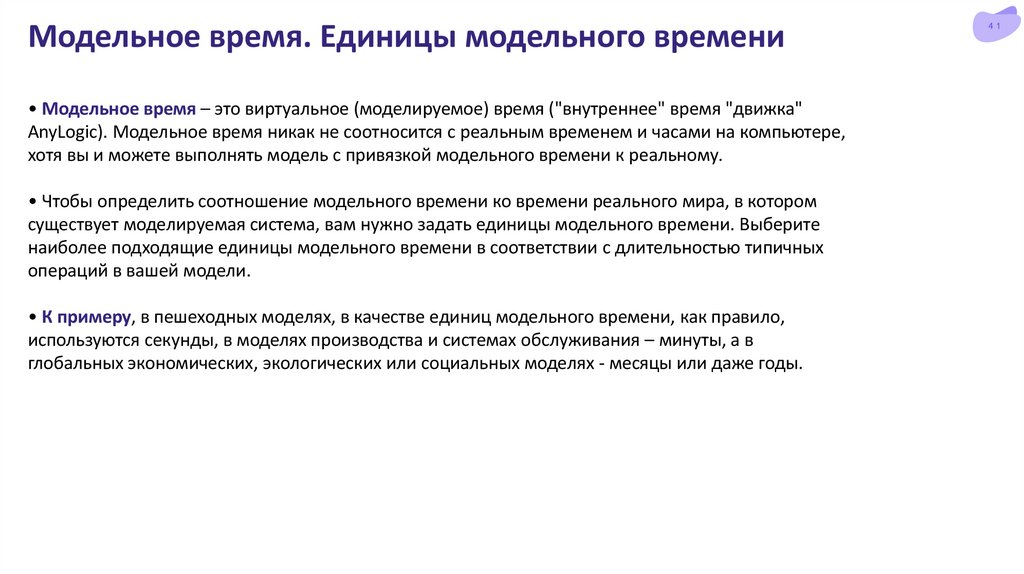 Модельное время. Единицы модельного времени

41

• Модельное время – это виртуальное (моделируемое) время ("внутреннее" время "движка" AnyLogic). Модельное время никак не соотносится с реальным временем и часами на компьютере, хотя вы и можете выполнять модель с привязкой модельного времени к реальному.

• Чтобы определить соотношение модельного времени ко времени реального мира, в котором существует моделируемая система, вам нужно задать единицы модельного времени. Выберите наиболее подходящие единицы модельного времени в соответствии с длительностью типичных операций в вашей модели.

• К примеру, в пешеходных моделях, в качестве единиц модельного времени, как правило, используются секунды, в моделях производства и системах обслуживания – минуты, а в глобальных экономических, экологических или социальных моделях - месяцы или даже годы.